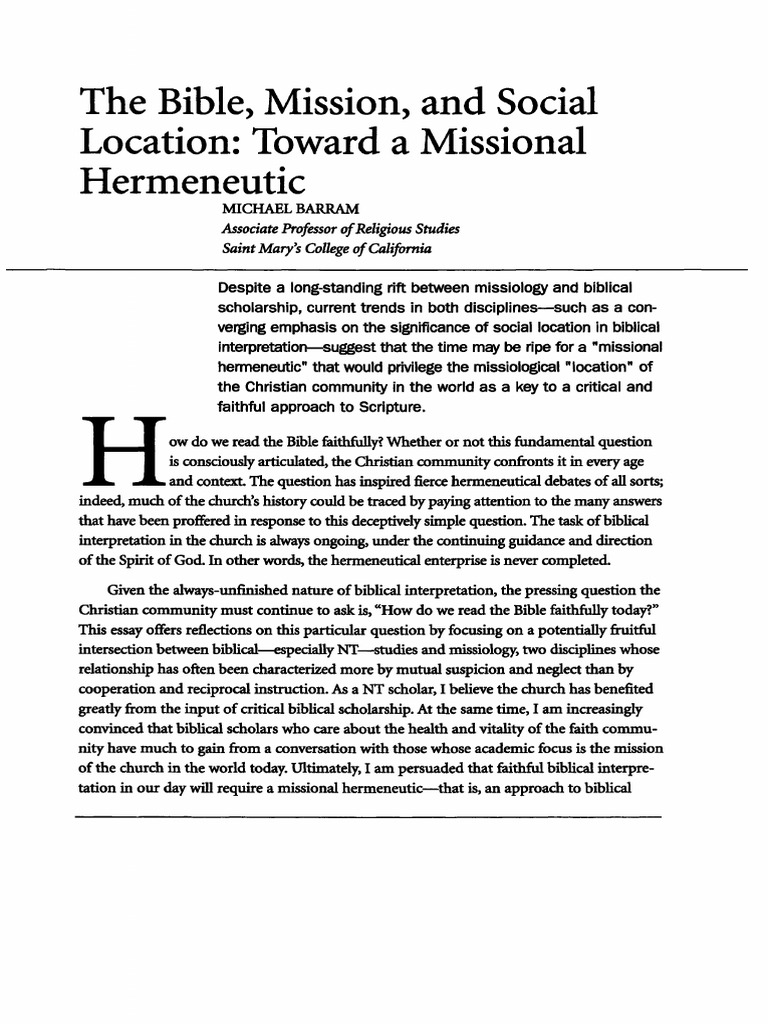 The Bible, Mission, and Social Location: Toward a Missional Hermeneutic

MICHAEL BARRAM
Associate Professor of Religious Studies
Saint Mary's College of California

Despite a long-standing rift between missiology and biblical scholarship, current trends in both disciplines—such as a converging emphasis on the significance of social location in biblical interpretation—suggest that the time may be ripe for a "missional hermeneutic" that would privilege the missiological "location" of the Christian community in the world as a key to a critical and faithful approach to Scripture.

How do we read the Bible faithfully? Whether or not this fundamental question is consciously articulated, the Christian community confronts it in every age and context. The question has inspired fierce hermeneutical debates of all sorts; indeed, much of the church's history could be traced by paying attention to the many answers that have been proffered in response to this deceptively simple question. The task of biblical interpretation in the church is always ongoing, under the continuing guidance and direction of the Spirit of God. In other words, the hermeneutical enterprise is never completed.

Given the always-unfinished nature of biblical interpretation, the pressing question the Christian community must continue to ask is, "How do we read the Bible faithfully today?" This essay offers reflections on this particular question by focusing on a potentially fruitful intersection between biblical—especially NT—studies and missiology, two disciplines whose relationship has often been characterized more by mutual suspicion and neglect than by cooperation and reciprocal instruction. As a NT scholar, I believe the church has benefited greatly from the input of critical biblical scholarship. At the same time, I am increasingly convinced that biblical scholars who care about the health and vitality of the faith community have much to gain from a conversation with those whose academic focus is the mission of the church in the world today. Ultimately, I am persuaded that faithful biblical interpretation in our day will require a missional hermeneutic—that is, an approach to biblical